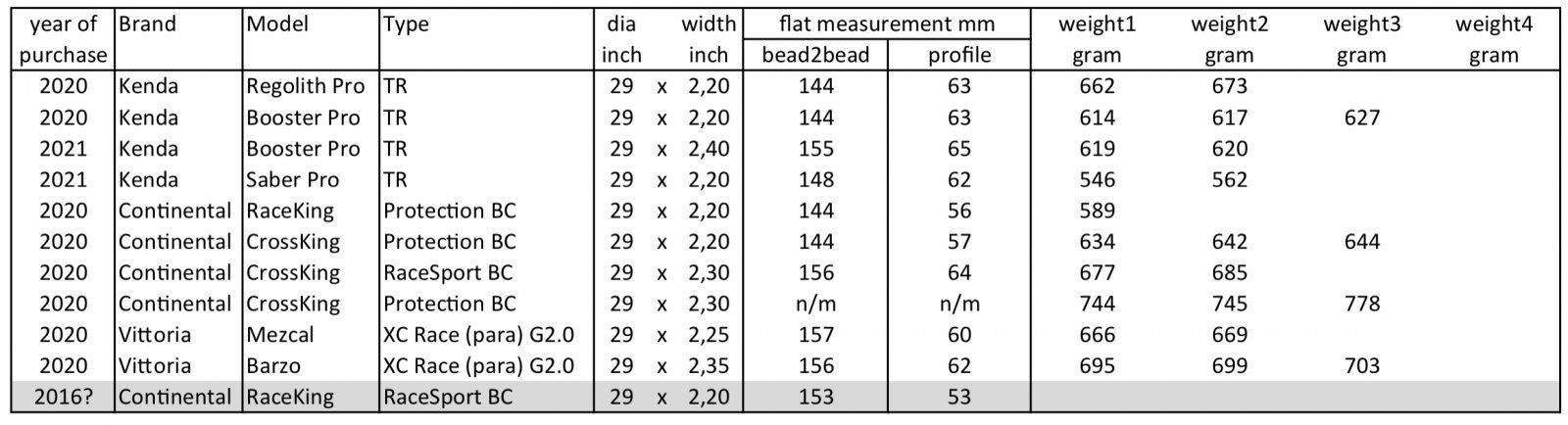 | year of purchase | Brand | Model | Type | dia inch | | width inch | flat measurement mm bead2bead | flat measurement mm profile | weight1 gram | weight2 gram | weight3 gram | weight4 gram |
|---|---|---|---|---|---|---|---|---|---|---|---|---|
| 2020 | Kenda | Regolith Pro | TR | 29 | x | 2,20 | 144 | 63 | 662 | 673 | | |
| 2020 | Kenda | Booster Pro | TR | 29 | x | 2,20 | 144 | 63 | 614 | 617 | 627 | |
| 2021 | Kenda | Booster Pro | TR | 29 | x | 2,40 | 155 | 65 | 619 | 620 | | |
| 2021 | Kenda | Saber Pro | TR | 29 | x | 2,20 | 148 | 62 | 546 | 562 | | |
| 2020 | Continental | RaceKing | Protection BC | 29 | x | 2,20 | 144 | 56 | 589 | | | |
| 2020 | Continental | CrossKing | Protection BC | 29 | x | 2,20 | 144 | 57 | 634 | 642 | 644 | |
| 2020 | Continental | CrossKing | RaceSport BC | 29 | x | 2,30 | 156 | 64 | 677 | 685 | | |
| 2020 | Continental | CrossKing | Protection BC | 29 | x | 2,30 | n/m | n/m | 744 | 745 | 778 | |
| 2020 | Vittoria | Mezcal | XC Race (para) G2.0 | 29 | x | 2,25 | 157 | 60 | 666 | 669 | | |
| 2020 | Vittoria | Barzo | XC Race (para) G2.0 | 29 | x | 2,35 | 156 | 62 | 695 | 699 | 703 | |
| 2016? | Continental | RaceKing | RaceSport BC | 29 | x | 2,20 | 153 | 53 | | | | |